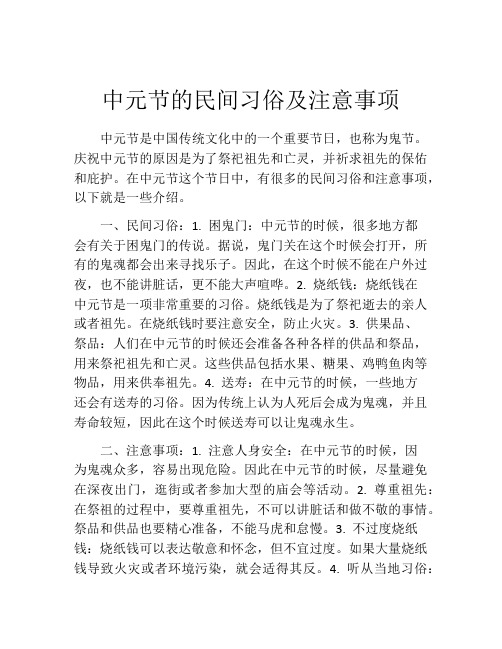 中元节的民间习俗及注意事项

中元节是中国传统文化中的一个重要节日，也称为鬼节。庆祝中元节的原因是为了祭祀祖先和亡灵，并祈求祖先的保佑和庇护。在中元节这个节日中，有很多的民间习俗和注意事项，以下就是一些介绍。

一、民间习俗：1. 困鬼门：中元节的时候，很多地方都会有关于困鬼门的传说。据说，鬼门关在这个时候会打开，所有的鬼魂都会出来寻找乐子。因此，在这个时候不能在户外过夜，也不能讲脏话，更不能大声喧哗。2. 烧纸钱：烧纸钱在中元节是一项非常重要的习俗。烧纸钱是为了祭祀逝去的亲人或者祖先。在烧纸钱时要注意安全，防止火灾。3. 供果品、祭品：人们在中元节的时候还会准备各种各样的供品和祭品，用来祭祀祖先和亡灵。这些供品包括水果、糖果、鸡鸭鱼肉等物品，用来供奉祖先。4. 送寿：在中元节的时候，一些地方还会有送寿的习俗。因为传统上认为人死后会成为鬼魂，并且寿命较短，因此在这个时候送寿可以让鬼魂永生。

二、注意事项：1. 注意人身安全：在中元节的时候，因为鬼魂众多，容易出现危险。因此在中元节的时候，尽量避免在深夜出门，逛街或者参加大型的庙会等活动。2. 尊重祖先：在祭祖的过程中，要尊重祖先，不可以讲脏话和做不敬的事情。祭品和供品也要精心准备，不能马虎和怠慢。3. 不过度烧纸钱：烧纸钱可以表达敬意和怀念，但不宜过度。如果大量烧纸钱导致火灾或者环境污染，就会适得其反。4. 听从当地习俗：